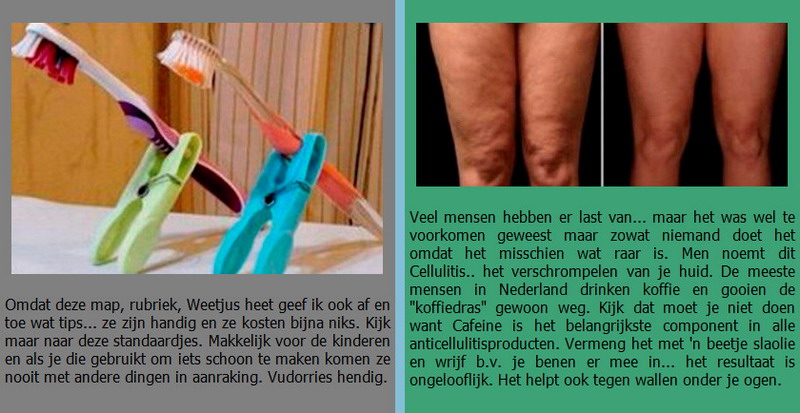 Omdat deze map, rubriek, Weetjus heet geef ik ook af en toe wat tips... ze zijn handig en ze kosten bijna niks. Kijk maar naar deze standaardjes. Makkelijk voor de kinderen en als je die gebruikt om iets schoon te maken komen ze nooit met andere dingen in aanraking. Vudorries hendig.

Veel mensen hebben er last van... maar het was wel te voorkomen geweest maar zowat niemand doet het omdat het misschien wat raar is. Men noemt dit Cellulitis.. het verschrompelen van je huid. De meeste mensen in Nederland drinken koffie en gooien de "koffiedras" gewoon weg. Kijk dat moet je niet doen want Cafeine is het belangrijkste component in alle anticellulitisproducten. Vermeng het met 'n beetje slaolie en wrijf b.v. je benen er mee in... het resultaat is ongelooflijk. Het helpt ook tegen wallen onder je ogen.